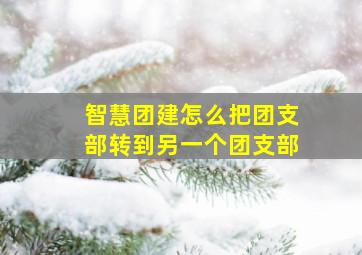 智慧团建怎么把团支部转到另一个团支部